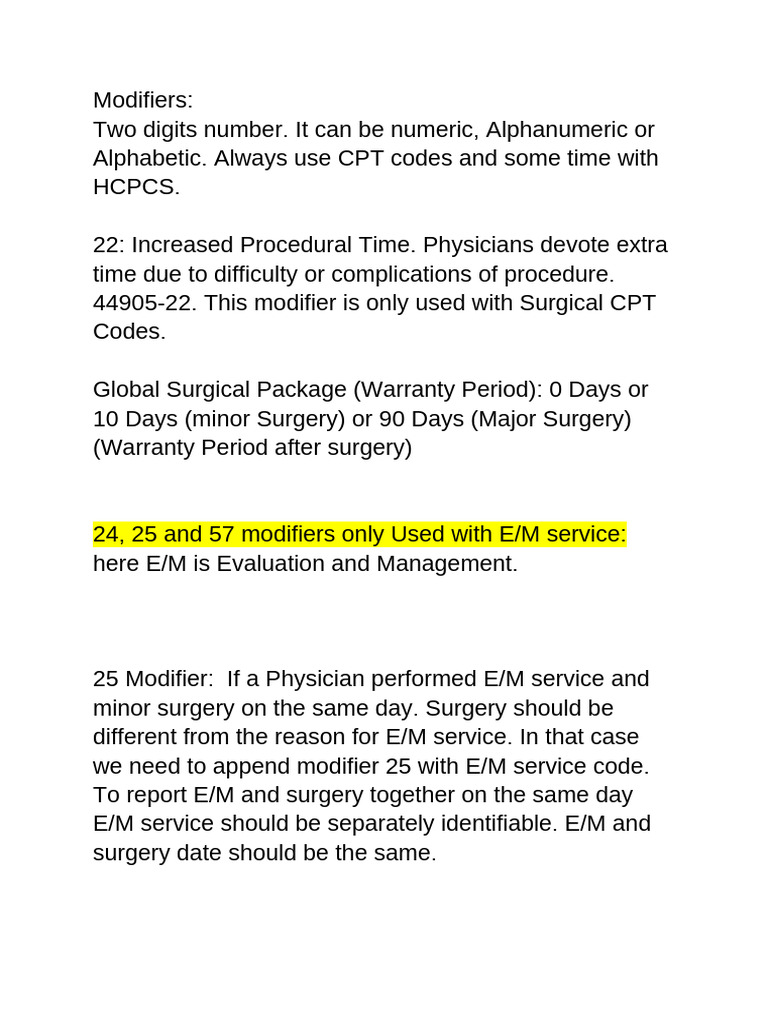 Modifiers:
Two digits number. It can be numeric, Alphanumeric or Alphabetic. Always use CPT codes and some time with HCPCS.

22: Increased Procedural Time. Physicians devote extra time due to difficulty or complications of procedure. 44905-22. This modifier is only used with Surgical CPT Codes.

Global Surgical Package (Warranty Period): 0 Days or 10 Days (minor Surgery) or 90 Days (Major Surgery) (Warranty Period after surgery)

24, 25 and 57 modifiers only Used with E/M service: here E/M is Evaluation and Management.

25 Modifier: If a Physician performed E/M service and minor surgery on the same day. Surgery should be different from the reason for E/M service. In that case we need to append modifier 25 with E/M service code. To report E/M and surgery together on the same day E/M service should be separately identifiable. E/M and surgery date should be the same.